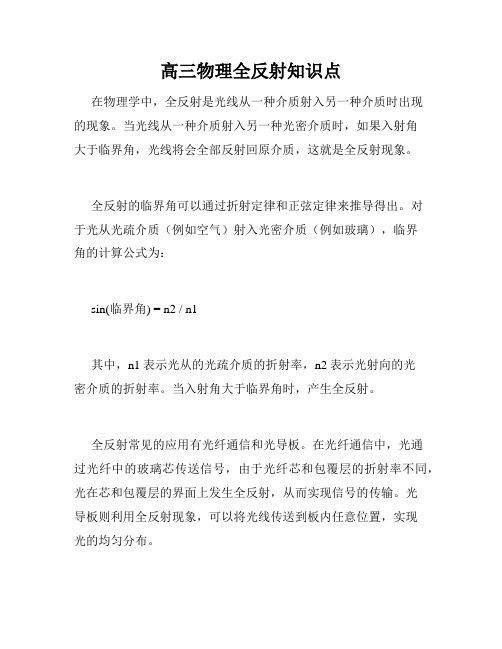 高三物理全反射知识点

在物理学中，全反射是光线从一种介质射入另一种介质时出现的现象。当光线从一种介质射入另一种光密介质时，如果入射角大于临界角，光线将会全部反射回原介质，这就是全反射现象。

全反射的临界角可以通过折射定律和正弦定律来推导得出。对于光从光疏介质（例如空气）射入光密介质（例如玻璃），临界角的计算公式为：

sin(临界角) = n2 / n1

其中，n1 表示光从的光疏介质的折射率，n2 表示光射向的光密介质的折射率。当入射角大于临界角时，产生全反射。

全反射常见的应用有光纤通信和光导板。在光纤通信中，光通过光纤中的玻璃芯传送信号，由于光纤芯和包覆层的折射率不同，光在芯和包覆层的界面上发生全反射，从而实现信号的传输。光导板则利用全反射现象，可以将光线传送到板内任意位置，实现光的均匀分布。